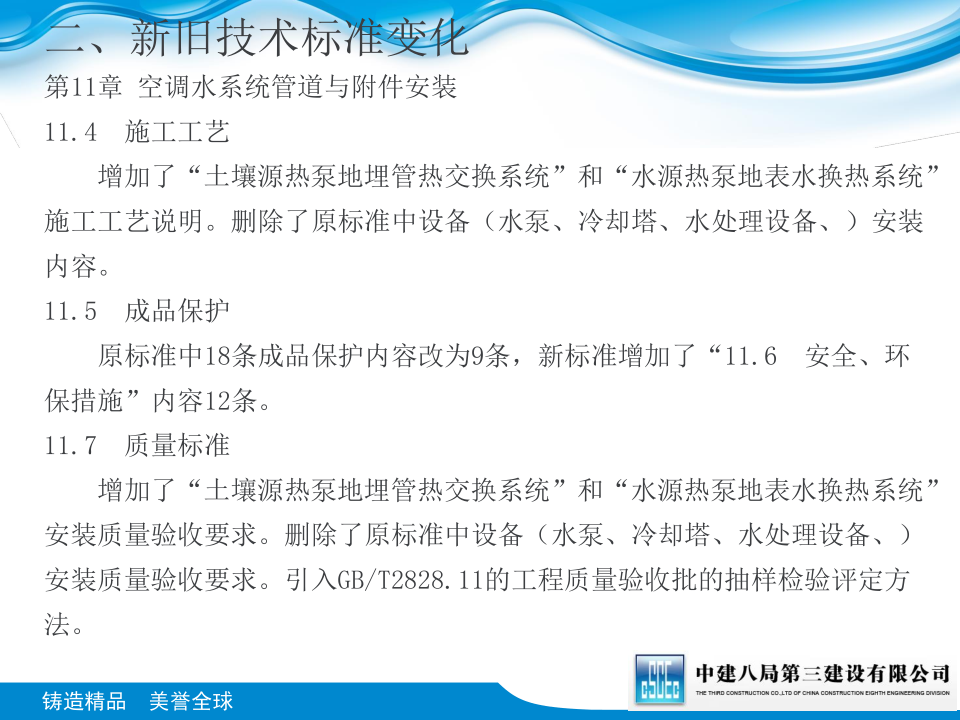 二、新旧技术标准变化

第11章 空调水系统管道与附件安装

11.4 施工工艺

增加了“土壤源热泵地埋管热交换系统”和“水源热泵地表水换热系统”施工工艺说明。删除了原标准中设备（水泵、冷却塔、水处理设备、）安装内容。

11.5 成品保护

原标准中18条成品保护内容改为9条，新标准增加了“11.6 安全、环保措施”内容12条。

11.7 质量标准

增加了“土壤源热泵地埋管热交换系统”和“水源热泵地表水换热系统”安装质量验收要求。删除了原标准中设备（水泵、冷却塔、水处理设备、）安装质量验收要求。引入GB/T2828.11的工程质量验收批的抽样检验评定方法。

铸造精品 美誉全球

中建八局第三建设有限公司
THE THIRD CONSTRUCTION CO.,LTD OF CHINA CONSTRUCTION EIGHTH ENGINEERING DIVISION